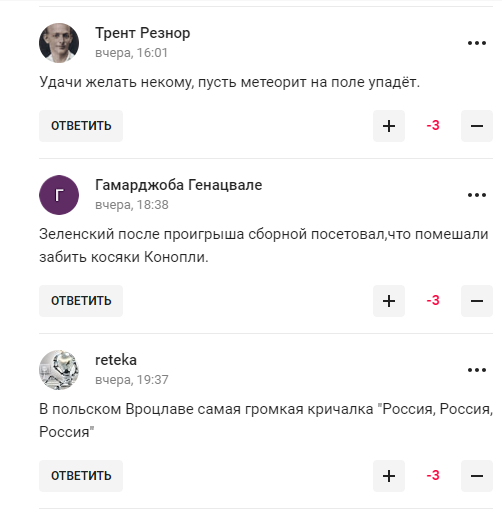 Трент Резнор
вчера, 16:01
...

Удачи желать некому, пусть метеорит на поле упадёт.

ОТВЕТИТЬ
+ -3 −

Г
Гамарджоба Генацвале
вчера, 18:38
...

Зеленский после проигрыша сборной посетовал,что помешали забить косяки Конопли.

ОТВЕТИТЬ
+ -3 −

reteka
вчера, 19:37
...

В польском Вроцлаве самая громкая кричалка "Россия, Россия, Россия"

ОТВЕТИТЬ
+ -3 −